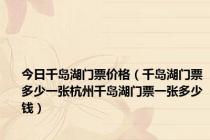 今日千岛湖门票价格（千岛湖门票多少一张杭州千岛湖门票一张多少钱）